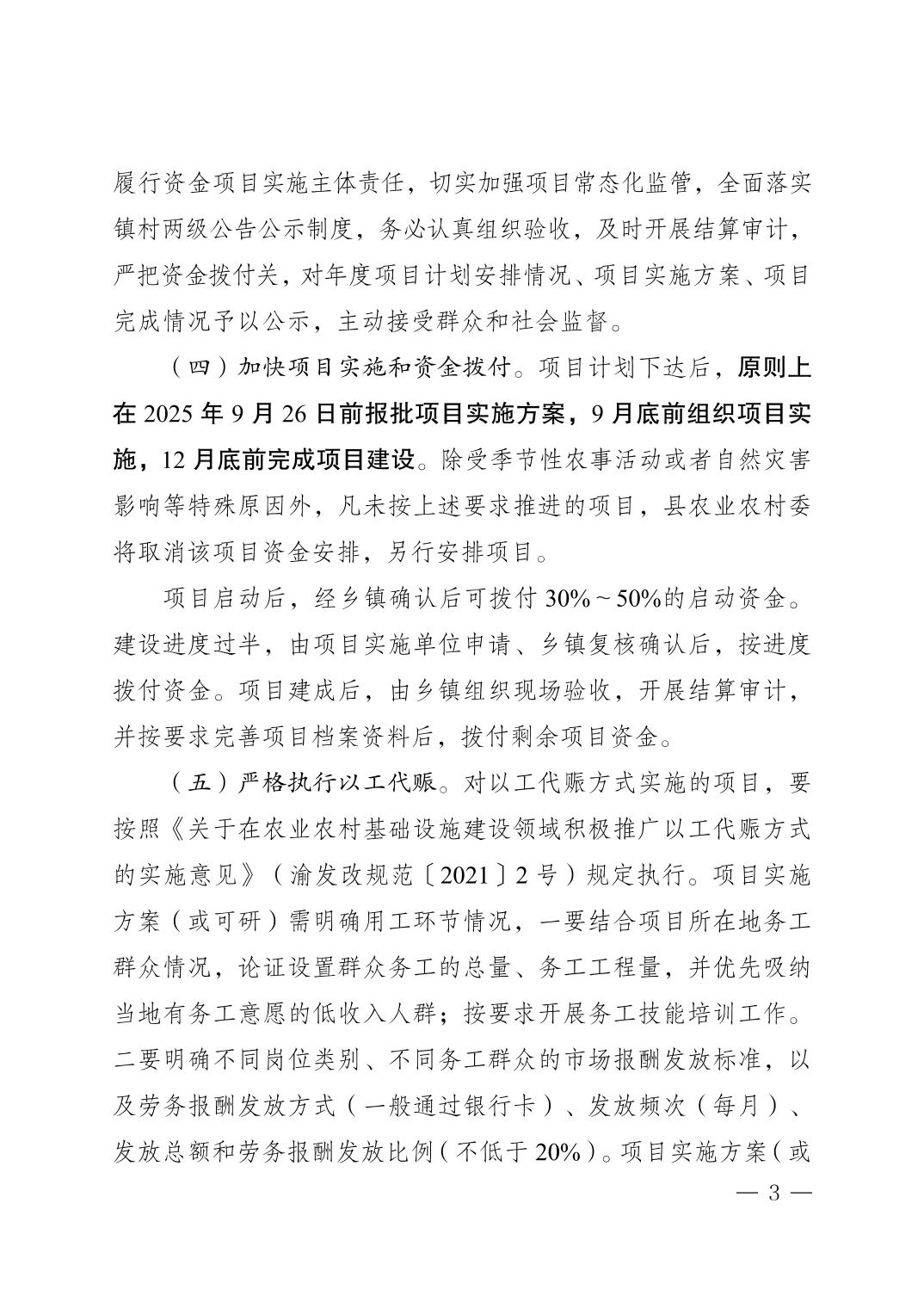 履行资金项目实施主体责任，切实加强项目常态化监管，全面落实镇村两级公告公示制度，务必认真组织验收，及时开展结算审计，严把资金拨付关，对年度项目计划安排情况、项目实施方案、项目完成情况予以公示，主动接受群众和社会监督。

（四）加快项目实施和资金拨付。项目计划下达后，原则上在 2025 年 9 月 26 日前报批项目实施方案，9 月底前组织项目实施，12 月底前完成项目建设。除受季节性农事活动或者自然灾害影响等特殊原因外，凡未按上述要求推进的项目，县农业农村委将取消该项目资金安排，另行安排项目。

项目启动后，经乡镇确认后可拨付 30%～50%的启动资金。建设进度过半，由项目实施单位申请、乡镇复核确认后，按进度拨付资金。项目建成后，由乡镇组织现场验收，开展结算审计，并按要求完善项目档案资料后，拨付剩余项目资金。

（五）严格执行以工代赈。对以工代赈方式实施的项目，要按照《关于在农业农村基础设施建设领域积极推广以工代赈方式的实施意见》（渝发改规范〔2021〕2 号）规定执行。项目实施方案（或可研）需明确用工环节情况，一要结合项目所在地务工群众情况，论证设置群众务工的总量、务工工程量，并优先吸纳当地有务工意愿的低收入人群；按要求开展务工技能培训工作。二要明确不同岗位类别、不同务工群众的市场报酬发放标准，以及劳务报酬发放方式（一般通过银行卡）、发放频次（每月）、发放总额和劳务报酬发放比例（不低于 20%）。项目实施方案（或

— 3 —